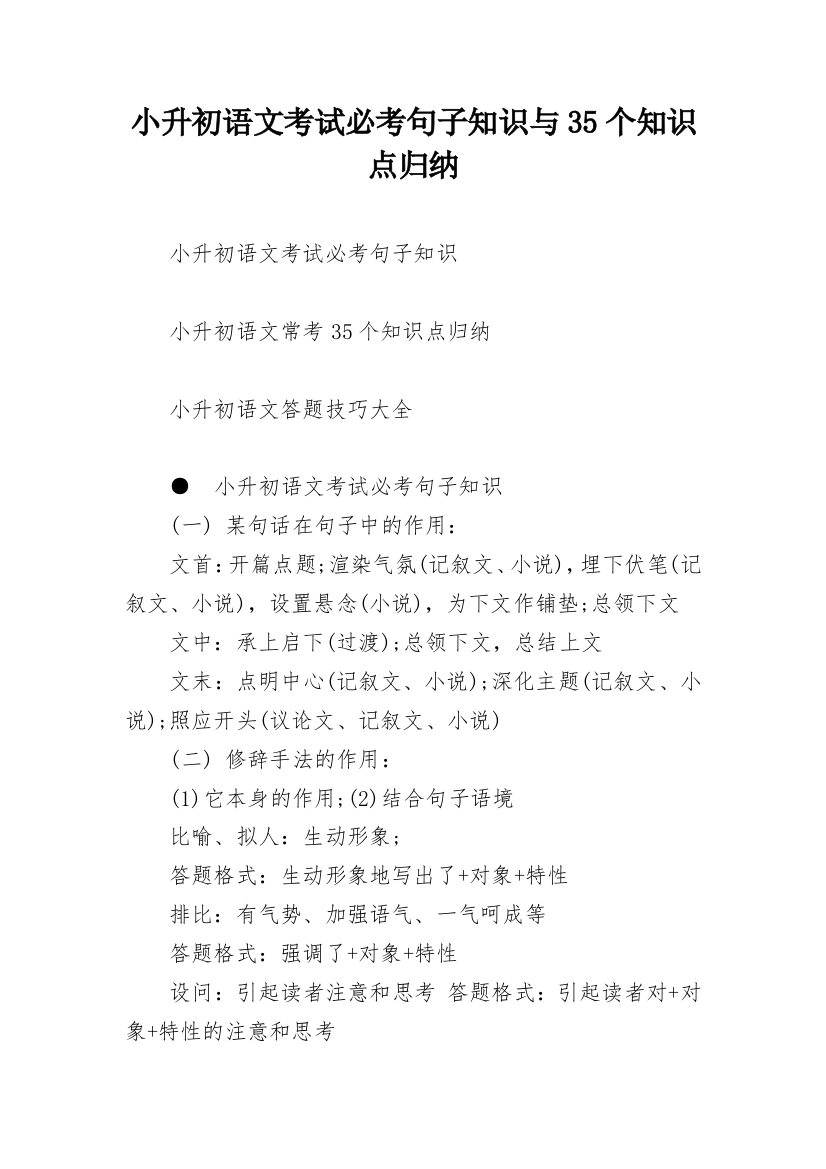 小升初语文考试必考句子知识与35个知识点归纳

小升初语文考试必考句子知识

小升初语文常考35个知识点归纳

小升初语文答题技巧大全

● 小升初语文考试必考句子知识

(一) 某句话在句子中的作用：

文首：开篇点题;渲染气氛(记叙文、小说)，埋下伏笔(记叙文、小说)，设置悬念(小说)，为下文作铺垫;总领下文

文中：承上启下(过渡);总领下文，总结上文

文末：点明中心(记叙文、小说);深化主题(记叙文、小说);照应开头(议论文、记叙文、小说)

(二) 修辞手法的作用：

(1)它本身的作用;(2)结合句子语境

比喻、拟人：生动形象;

答题格式：生动形象地写出了+对象+特性

排比：有气势、加强语气、一气呵成等

答题格式：强调了+对象+特性

设问：引起读者注意和思考 答题格式：引起读者对+对象+特性的注意和思考